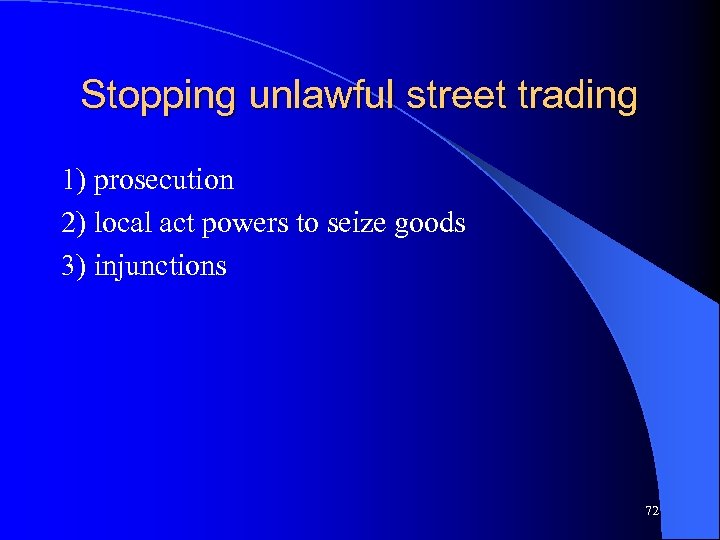 Stopping unlawful street trading

1) prosecution
2) local act powers to seize goods
3) injunctions

72